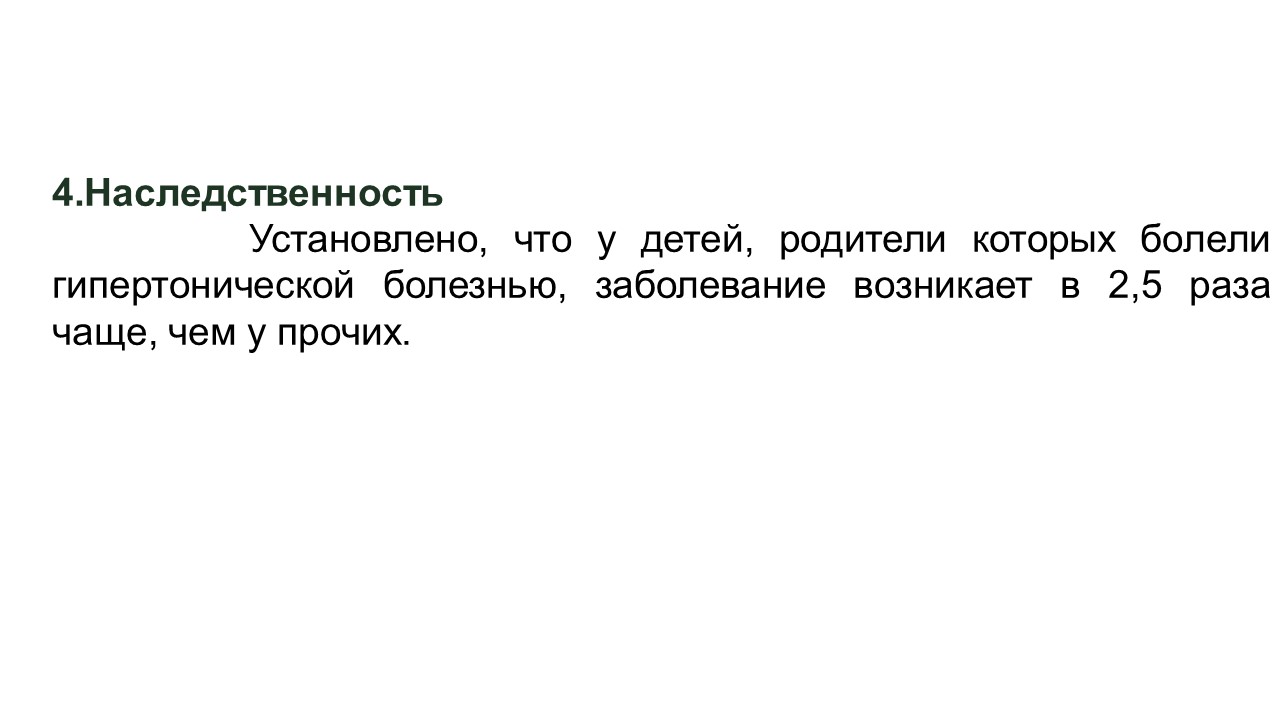 4.Наследственность

Установлено, что у детей, родители которых болели гипертонической болезнью, заболевание возникает в 2,5 раза чаще, чем у прочих.